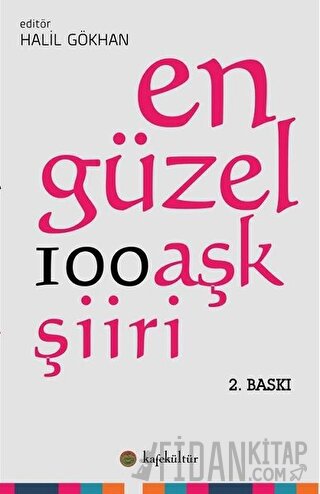 editör
HALİL GÖKHAN

en
güzel
100 aşk
şiiri

2. BASKI

kafekültür

FİDANKİTAP
.COM